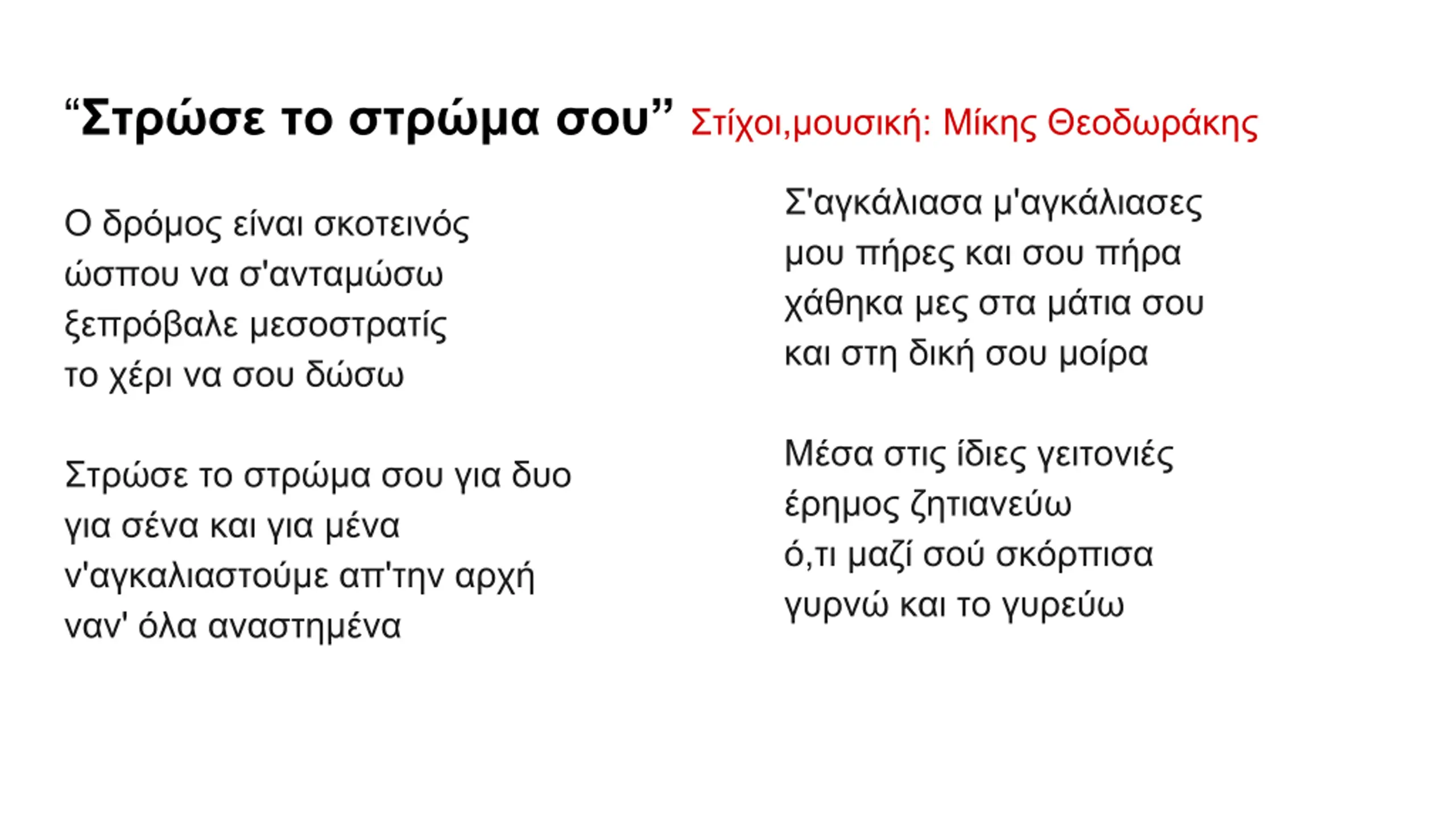 “Στρώσε το στρώμα σου” Στίχοι,μουσική: Μίκης Θεοδωράκης

Ο δρόμος είναι σκοτεινός
ώσπου να σ'ανταμώσω
ξεπρόβαλε μεσοστρατίς
το χέρι να σου δώσω

Στρώσε το στρώμα σου για δυο
για σένα και για μένα
ν'αγκαλιαστούμε απ'την αρχή
ναν' όλα αναστημένα

Σ'αγκάλιασα μ'αγκάλιασες
μου πήρες και σου πήρα
χάθηκα μες στα μάτια σου
και στη δική σου μοίρα

Μέσα στις ίδιες γειτονιές
έρημος ζητιανεύω
ό,τι μαζί σού σκόρπισα
γυρνώ και το γυρεύω